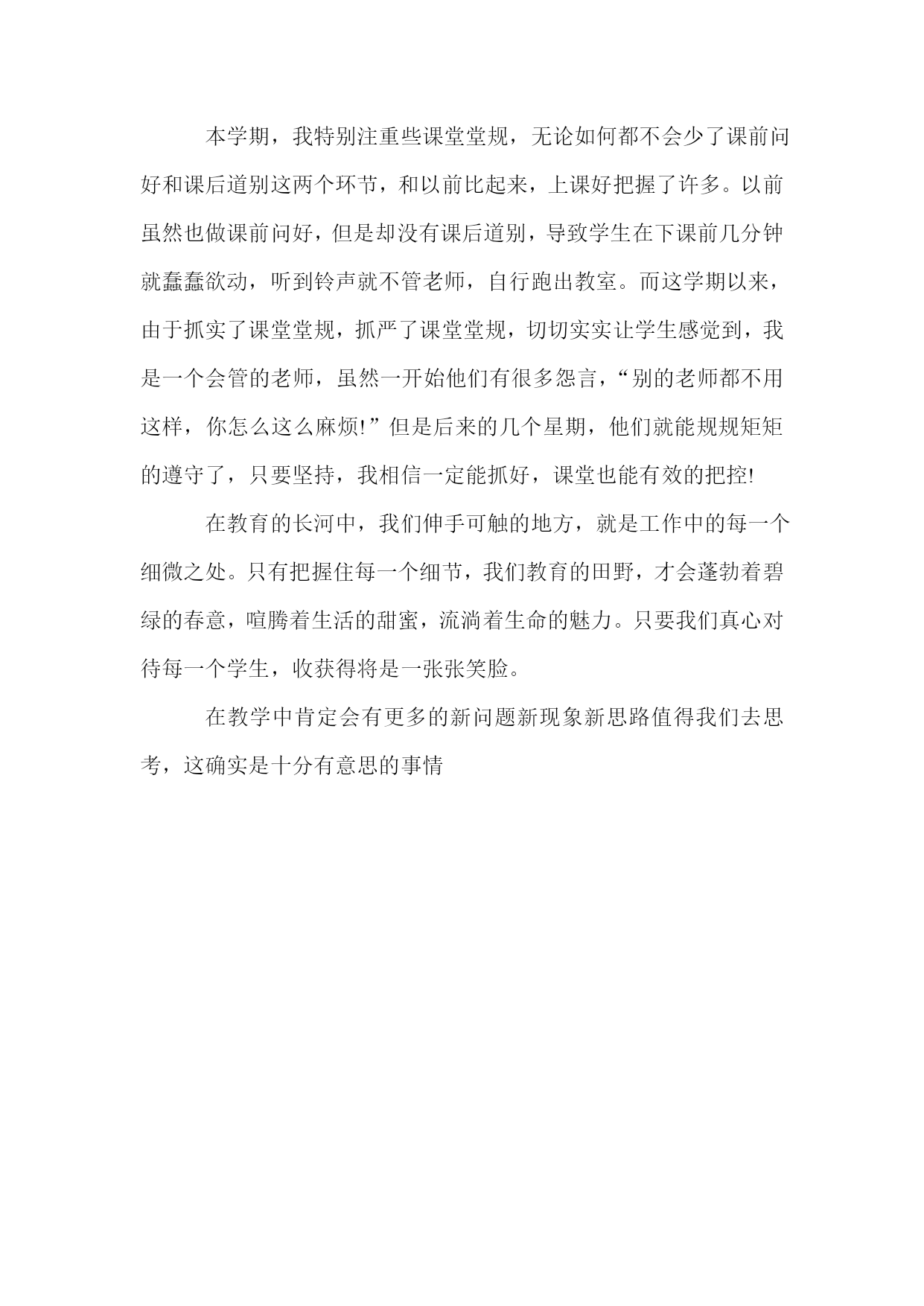 本学期，我特别注重些课堂堂规，无论如何都不会少了课前问好和课后道别这两个环节，和以前比起来，上课好把握了许多。以前虽然也做课前问好，但是却没有课后道别，导致学生在下课前几分钟就蠢蠢欲动，听到铃声就不管老师，自行跑出教室。而这学期以来，由于抓实了课堂堂规，抓严了课堂堂规，切切实实让学生感觉到，我是一个会管的老师，虽然一开始他们有很多怨言，“别的老师都不用这样，你怎么这么麻烦!”但是后来的几个星期，他们就能规规矩矩的遵守了，只要坚持，我相信一定能抓好，课堂也能有效的把控!

在教育的长河中，我们伸手可触的地方，就是工作中的每一个细微之处。只有把握住每一个细节，我们教育的田野，才会蓬勃着碧绿的春意，喧腾着生活的甜蜜，流淌着生命的魅力。只要我们真心对待每一个学生，收获得将是一张张笑脸。

在教学中肯定会有更多的新问题新现象新思路值得我们去思考，这确实是十分有意思的事情